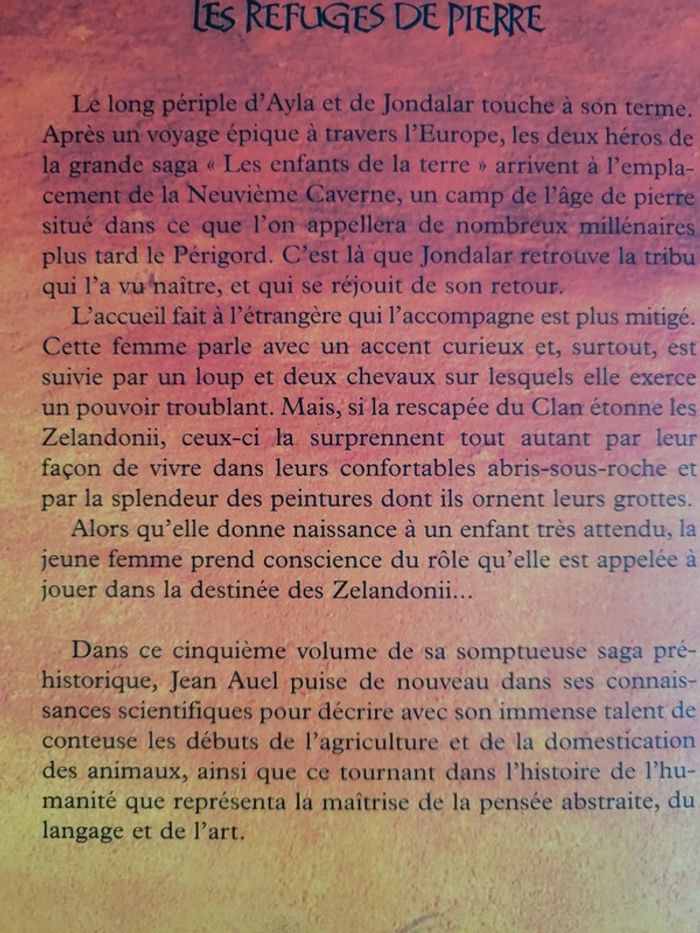 LES REFUGES DE PIERRE

Le long périple d'Ayla et de Jondalar touche à son terme. Après un voyage épique à travers l'Europe, les deux héros de la grande saga « Les enfants de la terre » arrivent à l'emplacement de la Neuvième Caverne, un camp de l'âge de pierre situé dans ce que l'on appellera de nombreux millénaires plus tard le Périgord. C'est là que Jondalar retrouve la tribu qui l'a vu naître, et qui se réjouit de son retour.

L'accueil fait à l'étrangère qui l'accompagne est plus mitigé. Cette femme parle avec un accent curieux et, surtout, est suivie par un loup et deux chevaux sur lesquels elle exerce un pouvoir troublant. Mais, si la rescapée du Clan étonne les Zelandonii, ceux-ci la surprennent tout autant par leur façon de vivre dans leurs confortables abris-sous-roche et par la splendeur des peintures dont ils ornent leurs grottes.

Alors qu'elle donne naissance à un enfant très attendu, la jeune femme prend conscience du rôle qu'elle est appelée à jouer dans la destinée des Zelandonii...

Dans ce cinquième volume de sa somptueuse saga préhistorique, Jean Auel puise de nouveau dans ses connaissances scientifiques pour décrire avec son immense talent de conteuse les débuts de l'agriculture et de la domestication des animaux, ainsi que ce tournant dans l'histoire de l'humanité que représenta la maîtrise de la pensée abstraite, du langage et de l'art.